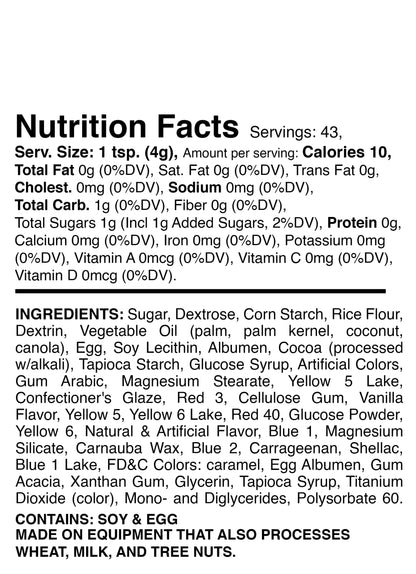 Nutrition Facts Servings: 43, Serv. Size: 1 tsp. (4g), Amount per serving: Calories 10, Total Fat 0g (0%DV), Sat. Fat 0g (0%DV), Trans Fat 0g, Cholest. 0mg (0%DV), Sodium 0mg (0%DV), Total Carb. 1g (0%DV), Fiber 0g (0%DV), Total Sugars 1g (Incl 1g Added Sugars, 2%DV), Protein 0g, Calcium 0mg (0%DV), Iron 0mg (0%DV), Potassium 0mg (0%DV), Vitamin A 0mcg (0%DV), Vitamin C 0mg (0%DV), Vitamin D 0mcg (0%DV).

INGREDIENTS: Sugar, Dextrose, Corn Starch, Rice Flour, Dextrin, Vegetable Oil (palm, palm kernel, coconut, canola), Egg, Soy Lecithin, Albumen, Cocoa (processed w/alkali), Tapioca Starch, Glucose Syrup, Artificial Colors, Gum Arabic, Magnesium Stearate, Yellow 5 Lake, Confectioner's Glaze, Red 3, Cellulose Gum, Vanilla Flavor, Yellow 5, Yellow 6 Lake, Red 40, Glucose Powder, Yellow 6, Natural & Artificial Flavor, Blue 1, Magnesium Silicate, Carnauba Wax, Blue 2, Carrageenan, Shellac, Blue 1 Lake, FD&C Colors: caramel, Egg Albumen, Gum Acacia, Xanthan Gum, Glycerin, Tapioca Syrup, Titanium Dioxide (color), Mono- and Diglycerides, Polysorbate 60.

CONTAINS: SOY & EGG
MADE ON EQUIPMENT THAT ALSO PROCESSES WHEAT, MILK, AND TREE NUTS.